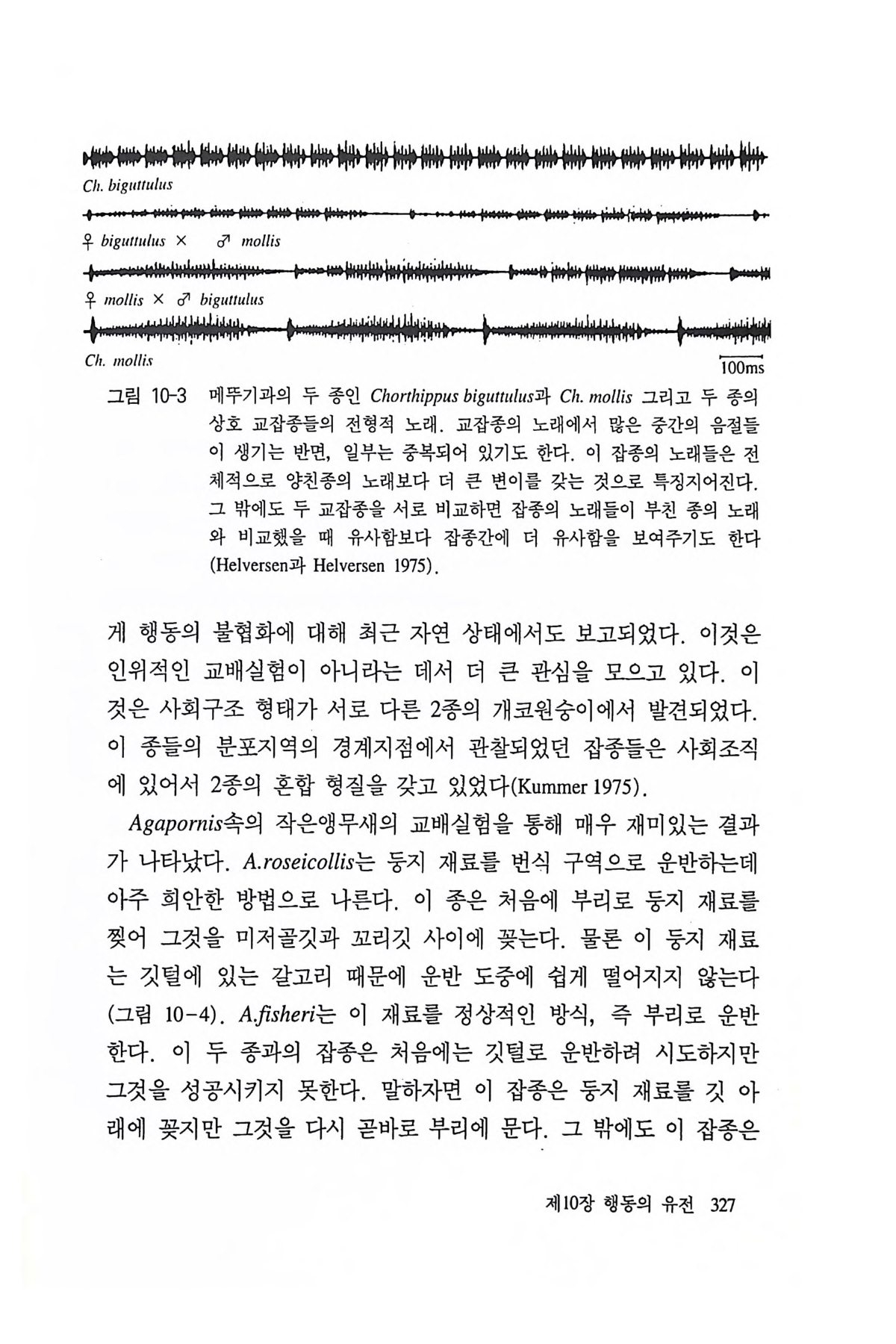 Ch. biguttulus

♀ biguttulus × ♂ mollis

♀ mollis × ♂ biguttulus

Ch. mollis

100ms

그림 10-3 메뚜기과의 두 종인 Chorthippus biguttulus과 Ch. mollis 그리고 두 종의 상호 교잡종들의 전형적 노래. 교잡종의 노래에서 많은 중간의 음절들이 생기는 반면, 일부는 중복되어 있기도 한다. 이 잡종의 노래들은 전체적으로 양친종의 노래보다 더 큰 변이를 갖는 것으로 특징지어진다. 그 밖에도 두 교잡종을 서로 비교하면 잡종의 노래들이 부친 종의 노래와 비교했을 때 유사함보다 잡종간에 더 유사함을 보여주기도 한다 (Helversen과 Helversen 1975).

게 행동의 불협화에 대해 최근 자연 상태에서도 보고되었다. 이것은 인위적인 교배실험이 아니라는 데서 더 큰 관심을 모으고 있다. 이것은 사회구조 형태가 서로 다른 2종의 개코원숭이에서 발견되었다. 이 종들의 분포지역의 경계지점에서 관찰되었던 잡종들은 사회조직에 있어서 2종의 혼합 형질을 갖고 있었다(Kummer 1975).

Agapornis속의 작은앵무새의 교배실험을 통해 매우 재미있는 결과가 나타났다. A.roseicollis는 둥지 재료를 번식 구역으로 운반하는데 아주 희안한 방법으로 나른다. 이 종은 처음에 부리로 둥지 재료를 찢어 그것을 미저골깃과 꼬리깃 사이에 꽂는다. 물론 이 둥지 재료는 깃털에 있는 갈고리 때문에 운반 도중에 쉽게 떨어지지 않는다 (그림 10-4). A.fisheri는 이 재료를 정상적인 방식, 즉 부리로 운반한다. 이 두 종과의 잡종은 처음에는 깃털로 운반하려 시도하지만 그것을 성공시키지 못한다. 말하자면 이 잡종은 둥지 재료를 깃 아래에 꽂지만 그것을 다시 곧바로 부리에 문다. 그 밖에도 이 잡종은

제10장 행동의 유전 327